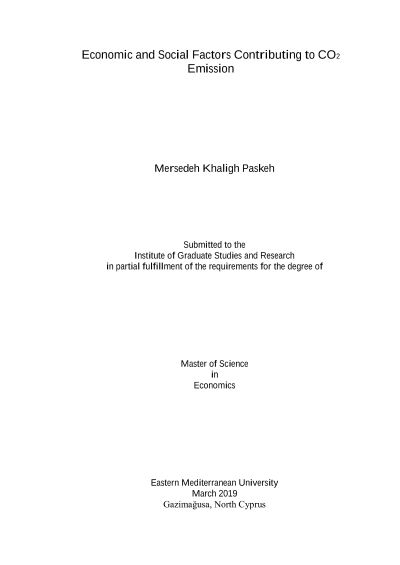 Economic and Social Factors Contributing to $CO_2$ Emission

Mersedeh Khaligh Paskeh

Submitted to the
Institute of Graduate Studies and Research
in partial fulfillment of the requirements for the degree of

Master of Science
in
Economics

Eastern Mediterranean University
March 2019
Gazimağusa, North Cyprus